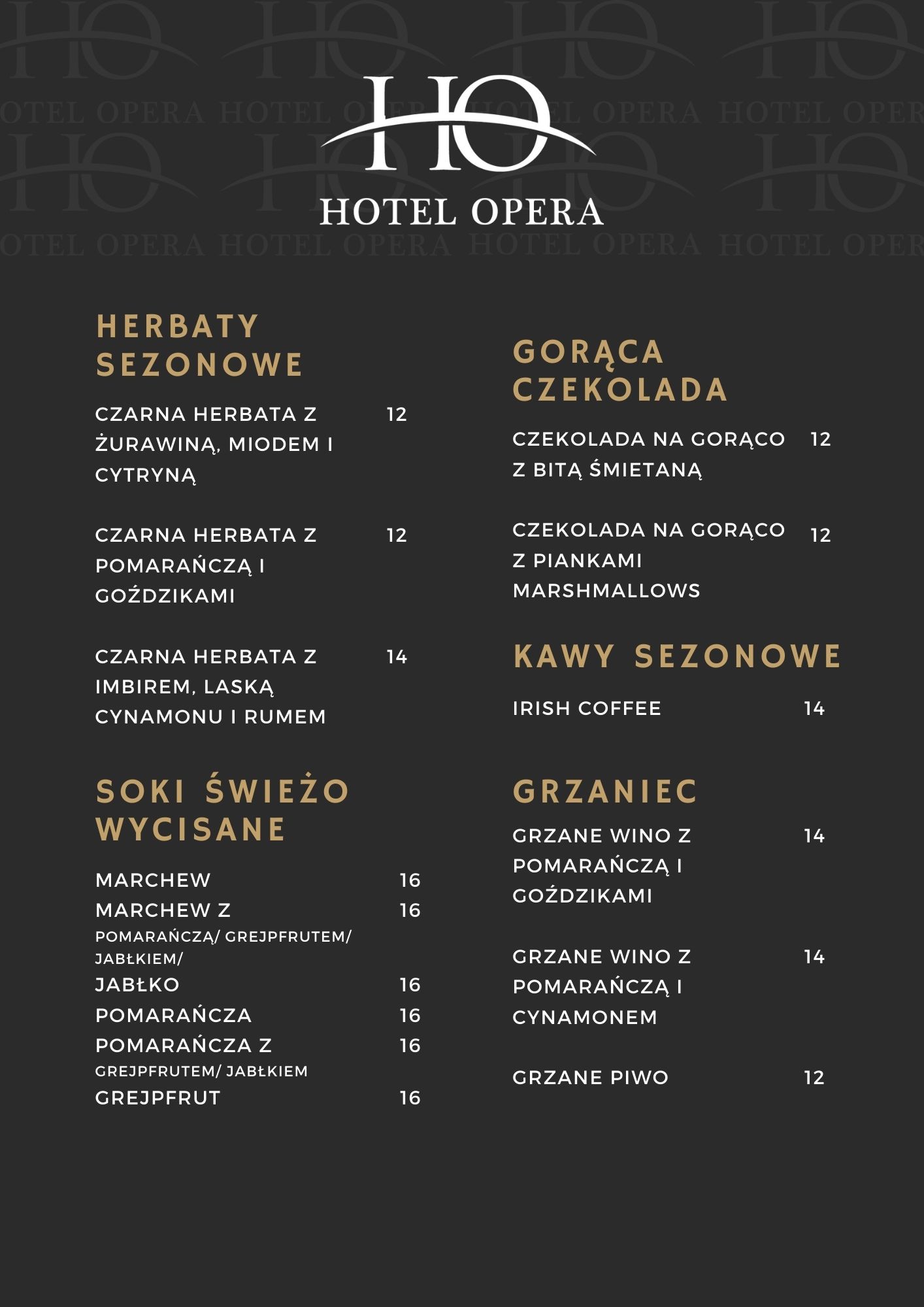 HO
HOTEL OPERA

HERBATY SEZONOWE

CZARNA HERBATA Z ŻURAWINĄ, MIODEM I CYTRYNĄ 12

CZARNA HERBATA Z POMARAŃCZĄ I GOŹDZIKAMI 12

CZARNA HERBATA Z IMBIREM, LASKĄ CYNAMONU I RUMEM 14

SOKI ŚWIEŻO WYCISANE

MARCHEW 16
MARCHEW Z 16
POMARAŃCZĄ/ GREJPFRUTEM/ JABŁKIEM/
JABŁKO 16
POMARAŃCZA 16
POMARAŃCZA Z 16
GREJPFRUTEM/ JABŁKIEM
GREJPFRUT 16

GORĄCA CZEKOLADA

CZEKOLADA NA GORĄCO Z BITĄ ŚMIETANĄ 12

CZEKOLADA NA GORĄCO Z PIANKAMI MARSHMALLOWS 12

KAWY SEZONOWE

IRISH COFFEE 14

GRZANIEC

GRZANE WINO Z POMARAŃCZĄ I GOŹDZIKAMI 14

GRZANE WINO Z POMARAŃCZĄ I CYNAMONEM 14

GRZANE PIWO 12